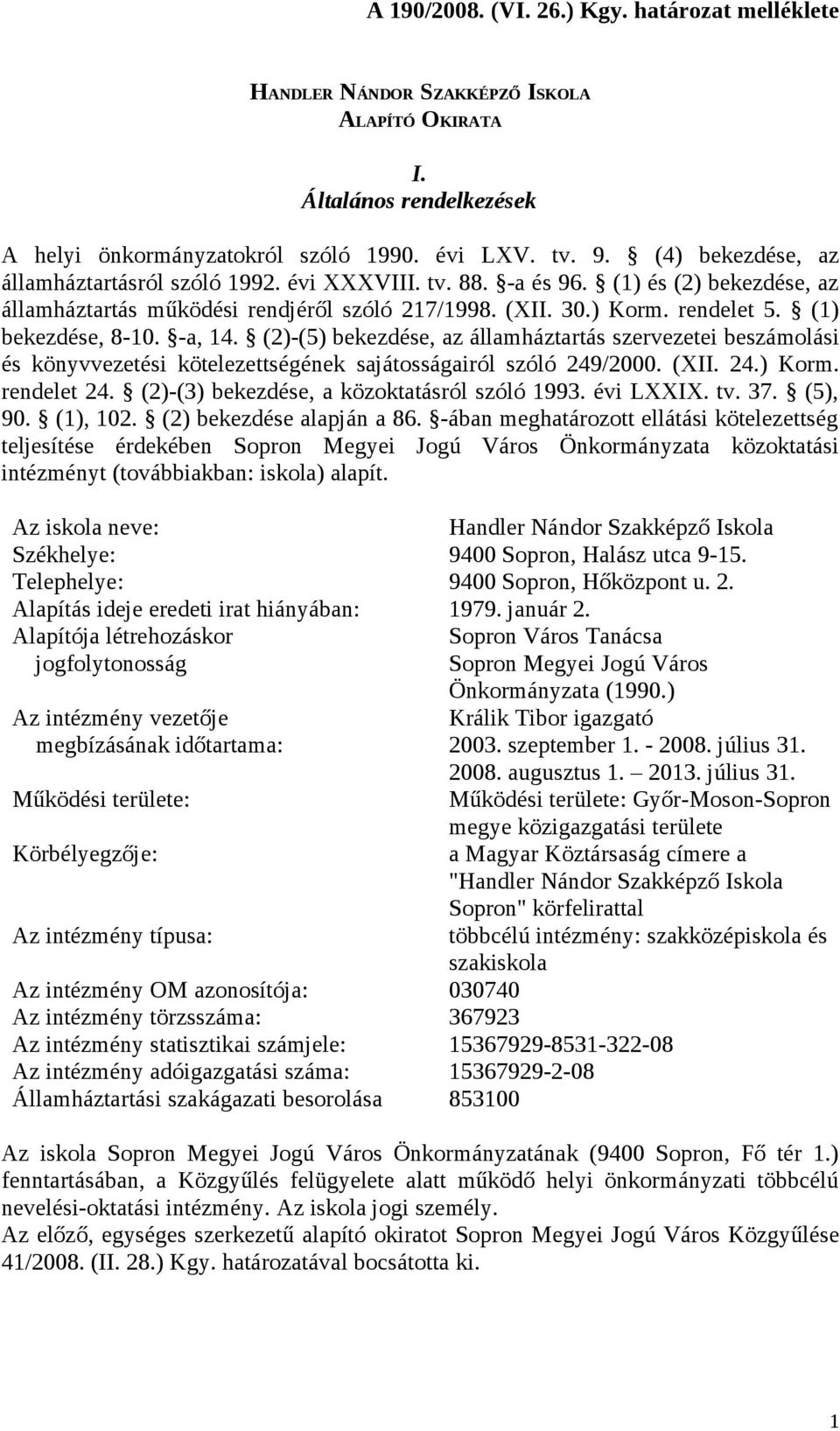 A 190/2008. (VI. 26.) Kgy. határozat melléklete

HANDLER NÁNDOR SZAKKÉPZŐ ISKOLA
ALAPÍTÓ OKIRATA

I.
Általános rendelkezések

A helyi önkormányzatokról szóló 1990. évi LXV. tv. 9. § (4) bekezdése, az államháztartásról szóló 1992. évi XXXVIII. tv. 88. §-a és 96. § (1) és (2) bekezdése, az államháztartás működési rendjéről szóló 217/1998. (XII. 30.) Korm. rendelet 5. § (1) bekezdése, 8-10. §-a, 14. § (2)-(5) bekezdése, az államháztartás szervezetei beszámolási és könyvvezetési kötelezettségének sajátosságairól szóló 249/2000. (XII. 24.) Korm. rendelet 24. § (2)-(3) bekezdése, a közoktatásról szóló 1993. évi LXXIX. tv. 37. § (5), 90. § (1), 102. § (2) bekezdése alapján a 86. §-ában meghatározott ellátási kötelezettség teljesítése érdekében Sopron Megyei Jogú Város Önkormányzata közoktatási intézményt (továbbiakban: iskola) alapít.

| | |
|---|---|
| Az iskola neve: | Handler Nándor Szakképző Iskola |
| Székhelye: | 9400 Sopron, Halász utca 9-15. |
| Telephelye: | 9400 Sopron, Hőközpont u. 2. |
| Alapítás ideje eredeti irat hiányában: | 1979. január 2. |
| Alapítója létrehozáskor | Sopron Város Tanácsa |
| jogfolytonosság | Sopron Megyei Jogú Város Önkormányzata (1990.) |
| Az intézmény vezetője | Králik Tibor igazgató |
| megbízásának időtartama: | 2003. szeptember 1. - 2008. július 31. 2008. augusztus 1. – 2013. július 31. |
| Működési területe: | Működési területe: Győr-Moson-Sopron megye közigazgatási területe |
| Körbélyegzője: | a Magyar Köztársaság címere a "Handler Nándor Szakképző Iskola Sopron" körfelirattal |
| Az intézmény típusa: | többcélú intézmény: szakközépiskola és szakiskola |
| Az intézmény OM azonosítója: | 030740 |
| Az intézmény törzsszáma: | 367923 |
| Az intézmény statisztikai számjele: | 15367929-8531-322-08 |
| Az intézmény adóigazgatási száma: | 15367929-2-08 |
| Államháztartási szakágazati besorolása | 853100 |

Az iskola Sopron Megyei Jogú Város Önkormányzatának (9400 Sopron, Fő tér 1.) fenntartásában, a Közgyűlés felügyelete alatt működő helyi önkormányzati többcélú nevelési-oktatási intézmény. Az iskola jogi személy.
Az előző, egységes szerkezetű alapító okiratot Sopron Megyei Jogú Város Közgyűlése 41/2008. (II. 28.) Kgy. határozatával bocsátotta ki.

1